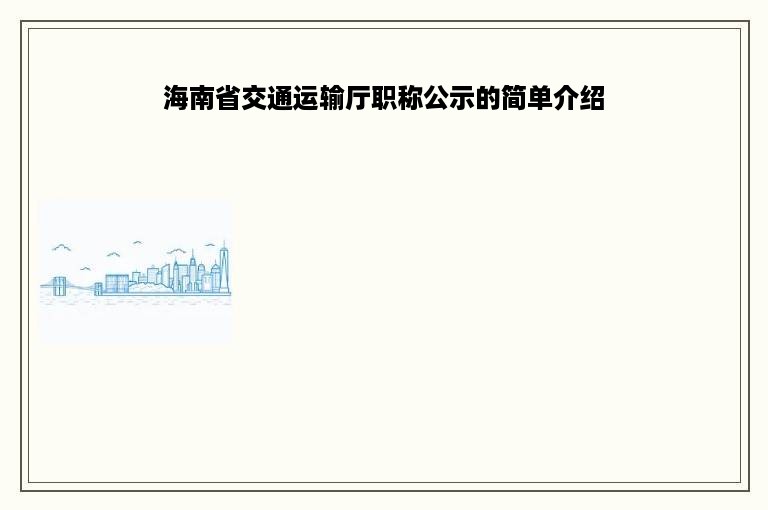 海南省交通运输厅职称公示的简单介绍